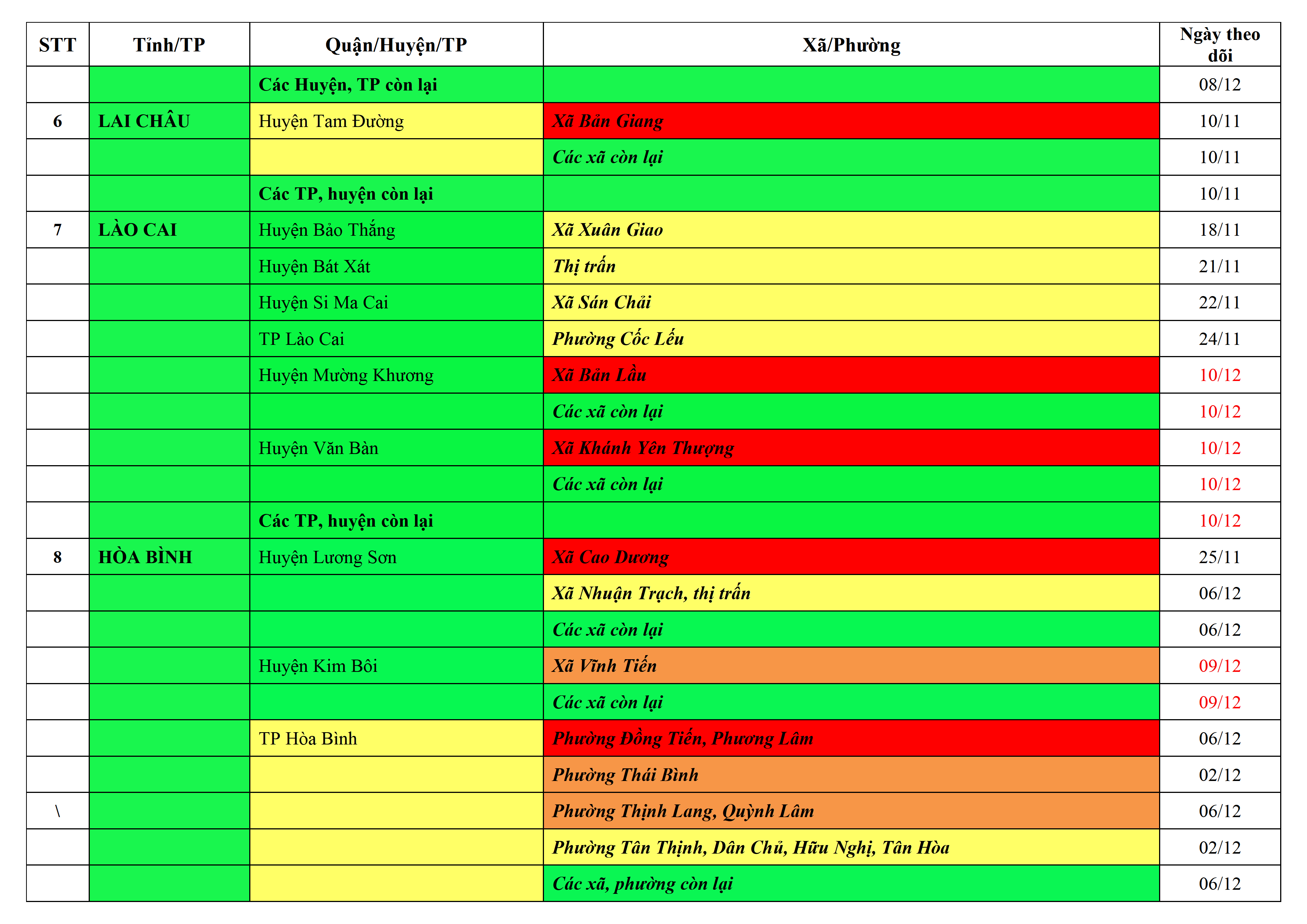 | STT | Tỉnh/TP | Quận/Huyện/TP | Xã/Phường | Ngày theo dõi |
|---|---|---|---|---|
| | | Các Huyện, TP còn lại | | 08/12 |
| 6 | LAI CHÂU | Huyện Tam Đường | Xã Bản Giang | 10/11 |
| | | | Các xã còn lại | 10/11 |
| | | Các TP, huyện còn lại | | 10/11 |
| 7 | LÀO CAI | Huyện Bảo Thắng | Xã Xuân Giao | 18/11 |
| | | Huyện Bát Xát | Thị trấn | 21/11 |
| | | Huyện Si Ma Cai | Xã Sán Chải | 22/11 |
| | | TP Lào Cai | Phường Cốc Lếu | 24/11 |
| | | Huyện Mường Khương | Xã Bản Lầu | 10/12 |
| | | | Các xã còn lại | 10/12 |
| | | Huyện Văn Bàn | Xã Khánh Yên Thượng | 10/12 |
| | | | Các xã còn lại | 10/12 |
| | | Các TP, huyện còn lại | | 10/12 |
| 8 | HÒA BÌNH | Huyện Lương Sơn | Xã Cao Dương | 25/11 |
| | | | Xã Nhuận Trạch, thị trấn | 06/12 |
| | | | Các xã còn lại | 06/12 |
| | | Huyện Kim Bôi | Xã Vĩnh Tiến | 09/12 |
| | | | Các xã còn lại | 09/12 |
| | | TP Hòa Bình | Phường Đồng Tiến, Phương Lâm | 06/12 |
| | | | Phường Thái Bình | 02/12 |
| \ | | | Phường Thịnh Lang, Quỳnh Lâm | 06/12 |
| | | | Phường Tân Thịnh, Dân Chủ, Hữu Nghị, Tân Hòa | 02/12 |
| | | | Các xã, phường còn lại | 06/12 |